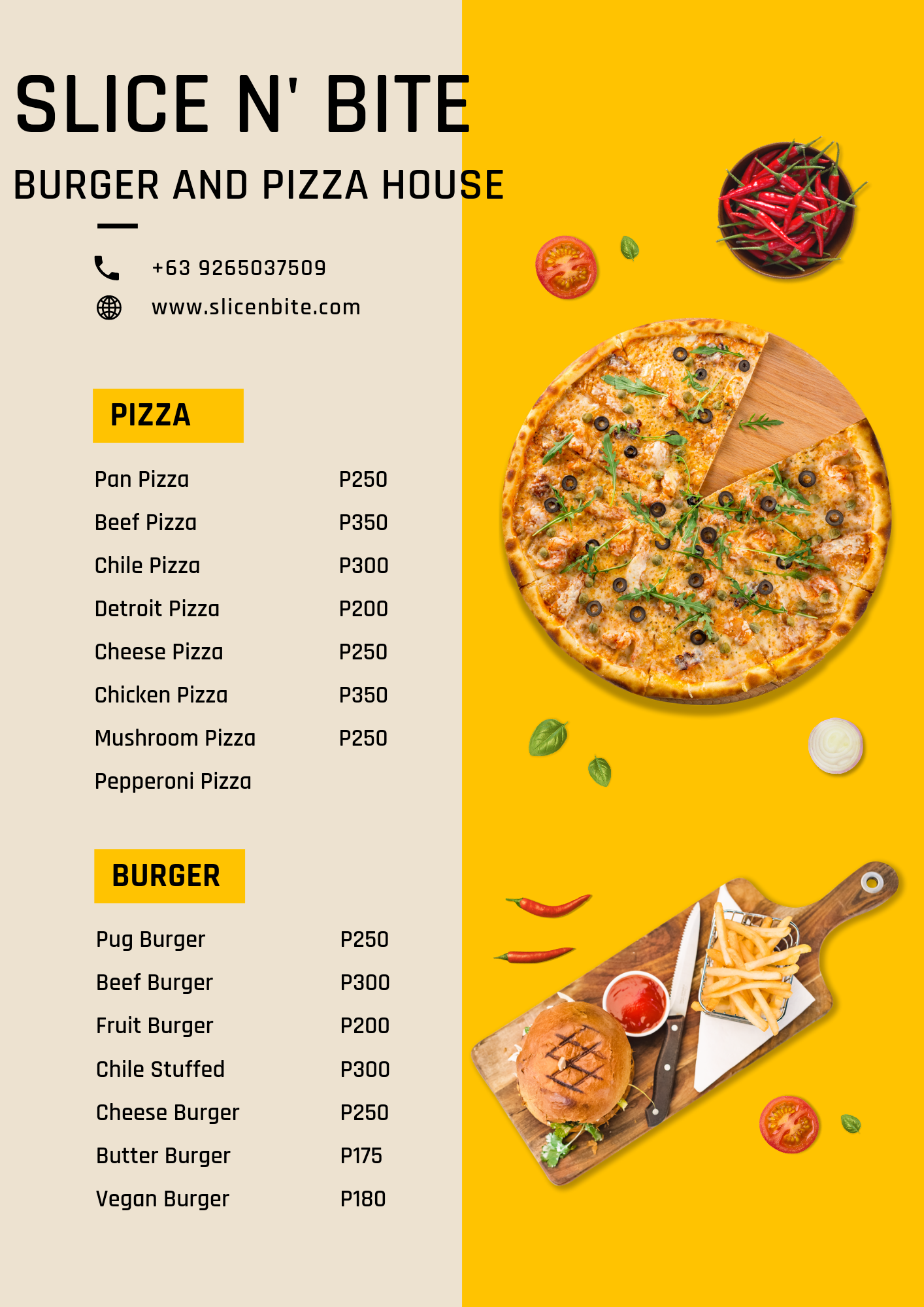 SLICE N' BITE

BURGER AND PIZZA HOUSE

+63 9265037509

www.slicenbite.com

PIZZA

Pan Pizza P250
Beef Pizza P350
Chile Pizza P300
Detroit Pizza P200
Cheese Pizza P250
Chicken Pizza P350
Mushroom Pizza P250
Pepperoni Pizza

BURGER

Pug Burger P250
Beef Burger P300
Fruit Burger P200
Chile Stuffed P300
Cheese Burger P250
Butter Burger P175
Vegan Burger P180